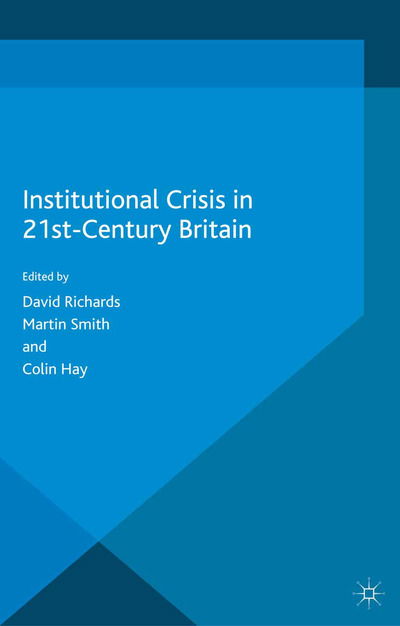 Institutional Crisis in 21st-Century Britain

Edited by

David Richards
Martin Smith
and
Colin Hay